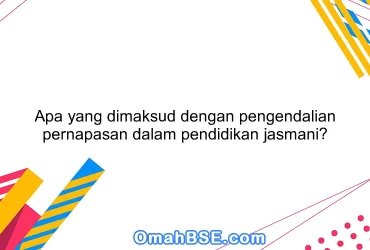 Apa yang dimaksud dengan pengendalian pernapasan dalam pendidikan jasmani?

OmahBSE.com